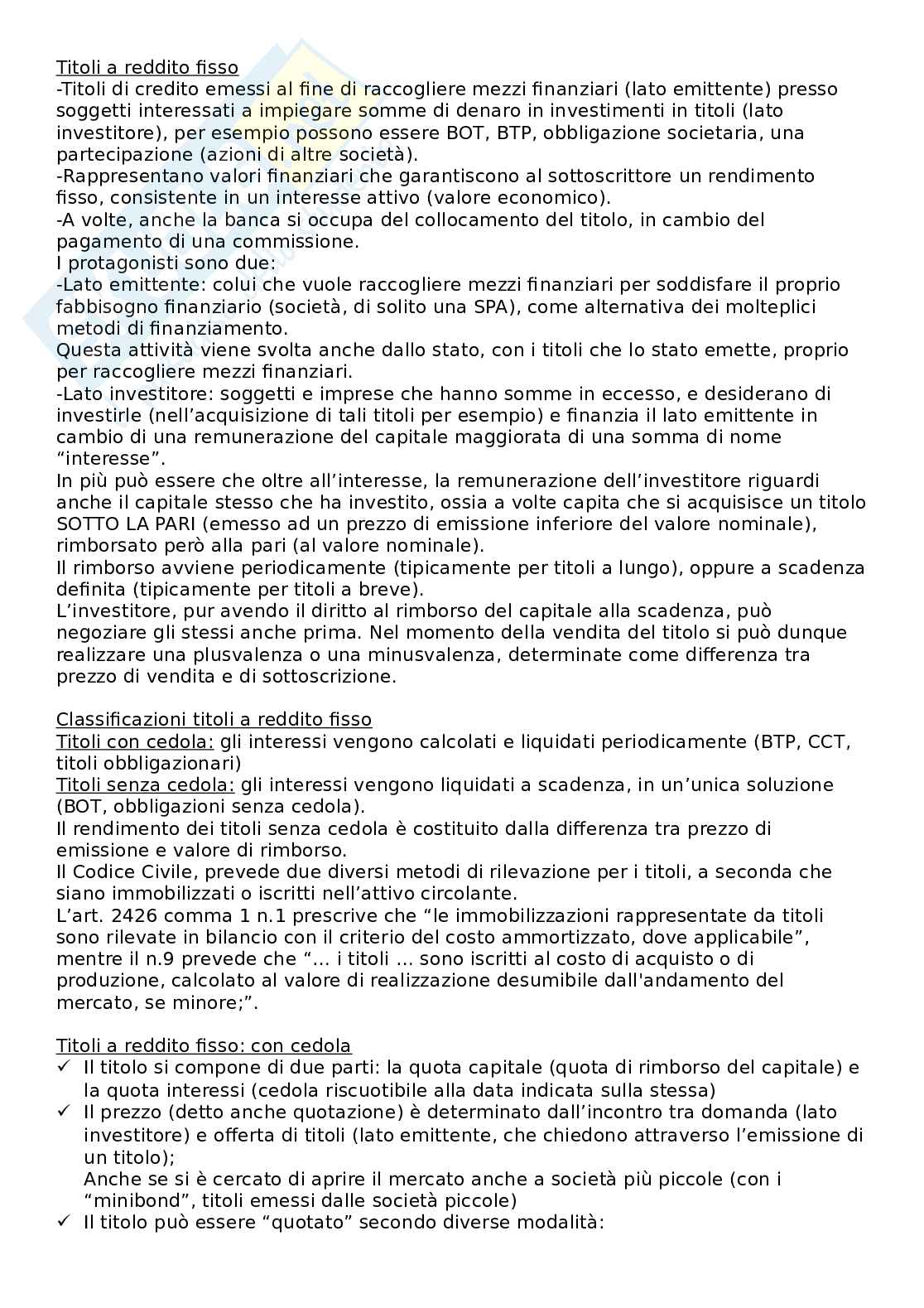 Titoli a reddito fisso
-Titoli di credito emessi al fine di raccogliere mezzi finanziari (lato emittente) presso soggetti interessati a impiegare somme di denaro in investimenti in titoli (lato investitore), per esempio possono essere BOT, BTP, obbligazione societaria, una partecipazione (azioni di altre società).
-Rappresentano valori finanziari che garantiscono al sottoscrittore un rendimento fisso, consistente in un interesse attivo (valore economico).
-A volte, anche la banca si occupa del collocamento del titolo, in cambio del pagamento di una commissione.
I protagonisti sono due:
-Lato emittente: colui che vuole raccogliere mezzi finanziari per soddisfare il proprio fabbisogno finanziario (società, di solito una SPA), come alternativa dei molteplici metodi di finanziamento.
Questa attività viene svolta anche dallo stato, con i titoli che lo stato emette, proprio per raccogliere mezzi finanziari.
-Lato investitore: soggetti e imprese che hanno somme in eccesso, e desiderano di investirle (nell'acquisizione di tali titoli per esempio) e finanzia il lato emittente in cambio di una remunerazione del capitale maggiorata di una somma di nome "interesse".
In più può essere che oltre all'interesse, la remunerazione dell'investitore riguardi anche il capitale stesso che ha investito, ossia a volte capita che si acquisisce un titolo SOTTO LA PARI (emesso ad un prezzo di emissione inferiore del valore nominale), rimborsato però alla pari (al valore nominale).
Il rimborso avviene periodicamente (tipicamente per titoli a lungo), oppure a scadenza definita (tipicamente per titoli a breve).
L'investitore, pur avendo il diritto al rimborso del capitale alla scadenza, può negoziare gli stessi anche prima. Nel momento della vendita del titolo si può dunque realizzare una plusvalenza o una minusvalenza, determinate come differenza tra prezzo di vendita e di sottoscrizione.

Classificazioni titoli a reddito fisso
Titoli con cedola: gli interessi vengono calcolati e liquidati periodicamente (BTP, CCT, titoli obbligazionari)
Titoli senza cedola: gli interessi vengono liquidati a scadenza, in un'unica soluzione (BOT, obbligazioni senza cedola).
Il rendimento dei titoli senza cedola è costituito dalla differenza tra prezzo di emissione e valore di rimborso.
Il Codice Civile, prevede due diversi metodi di rilevazione per i titoli, a seconda che siano immobilizzati o iscritti nell'attivo circolante.
L'art. 2426 comma 1 n.1 prescrive che "le immobilizzazioni rappresentate da titoli sono rilevate in bilancio con il criterio del costo ammortizzato, dove applicabile", mentre il n.9 prevede che "... i titoli ... sono iscritti al costo di acquisto o di produzione, calcolato al valore di realizzazione desumibile dall'andamento del mercato, se minore;".

Titoli a reddito fisso: con cedola
✓ Il titolo si compone di due parti: la quota capitale (quota di rimborso del capitale) e la quota interessi (cedola riscuotibile alla data indicata sulla stessa)
✓ Il prezzo (detto anche quotazione) è determinato dall'incontro tra domanda (lato investitore) e offerta di titoli (lato emittente, che chiedono attraverso l'emissione di un titolo);
Anche se si è cercato di aprire il mercato anche a società più piccole (con i "minibond", titoli emessi dalle società piccole)
✓ Il titolo può essere "quotato" secondo diverse modalità: